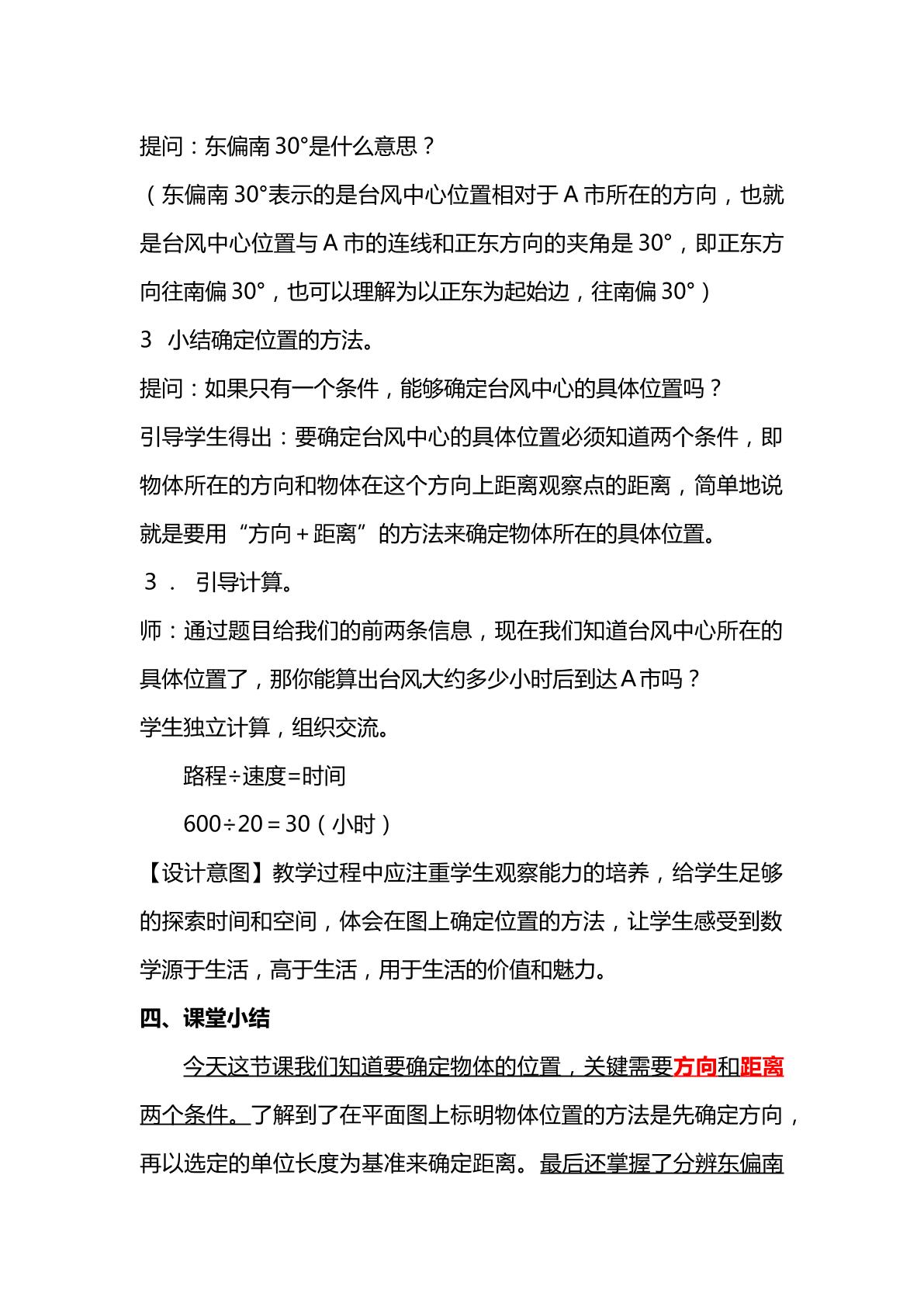 提问：东偏南30°是什么意思？

（东偏南30°表示的是台风中心位置相对于A市所在的方向，也就是台风中心位置与A市的连线和正东方向的夹角是30°，即正东方向往南偏30°，也可以理解为以正东为起始边，往南偏30°）

3 小结确定位置的方法。

提问：如果只有一个条件，能够确定台风中心的具体位置吗？

引导学生得出：要确定台风中心的具体位置必须知道两个条件，即物体所在的方向和物体在这个方向上距离观察点的距离，简单地说就是要用“方向＋距离”的方法来确定物体所在的具体位置。

3． 引导计算。

师：通过题目给我们的前两条信息，现在我们知道台风中心所在的具体位置了，那你能算出台风大约多少小时后到达A市吗？

学生独立计算，组织交流。

路程÷速度=时间

600÷20＝30（小时）

【设计意图】教学过程中应注重学生观察能力的培养，给学生足够的探索时间和空间，体会在图上确定位置的方法，让学生感受到数学源于生活，高于生活，用于生活的价值和魅力。

四、课堂小结

今天这节课我们知道要确定物体的位置，关键需要方向和距离两个条件。了解到了在平面图上标明物体位置的方法是先确定方向，再以选定的单位长度为基准来确定距离。最后还掌握了分辨东偏南